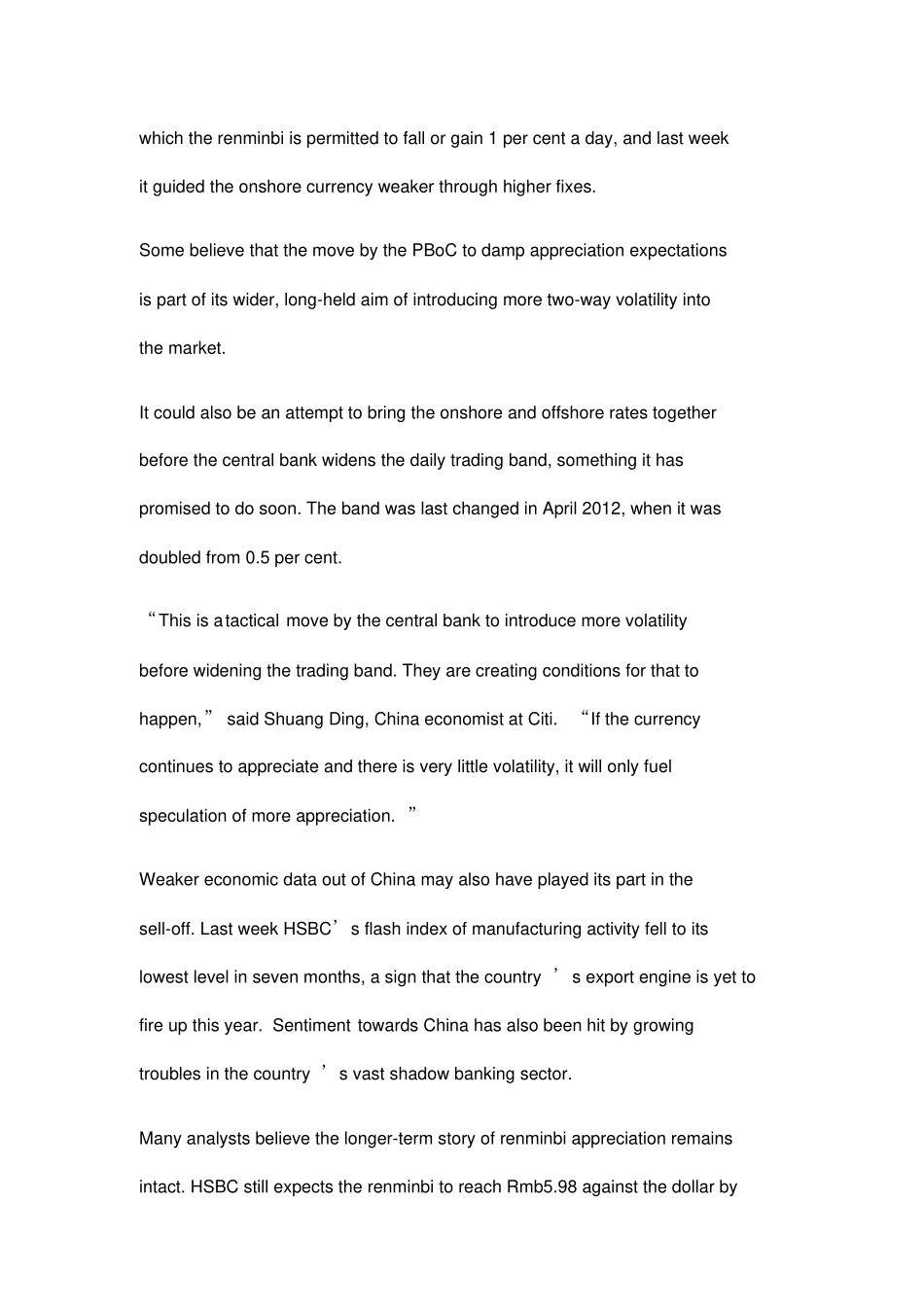 which the renminbi is permitted to fall or gain 1 per cent a day, and last week it guided the onshore currency weaker through higher fixes.

Some believe that the move by the PBoC to damp appreciation expectations is part of its wider, long-held aim of introducing more two-way volatility into the market.

It could also be an attempt to bring the onshore and offshore rates together before the central bank widens the daily trading band, something it has promised to do soon. The band was last changed in April 2012, when it was doubled from 0.5 per cent.

"This is a tactical move by the central bank to introduce more volatility before widening the trading band. They are creating conditions for that to happen," said Shuang Ding, China economist at Citi. "If the currency continues to appreciate and there is very little volatility, it will only fuel speculation of more appreciation."

Weaker economic data out of China may also have played its part in the sell-off. Last week HSBC's flash index of manufacturing activity fell to its lowest level in seven months, a sign that the country's export engine is yet to fire up this year. Sentiment towards China has also been hit by growing troubles in the country's vast shadow banking sector.

Many analysts believe the longer-term story of renminbi appreciation remains intact. HSBC still expects the renminbi to reach Rmb5.98 against the dollar by